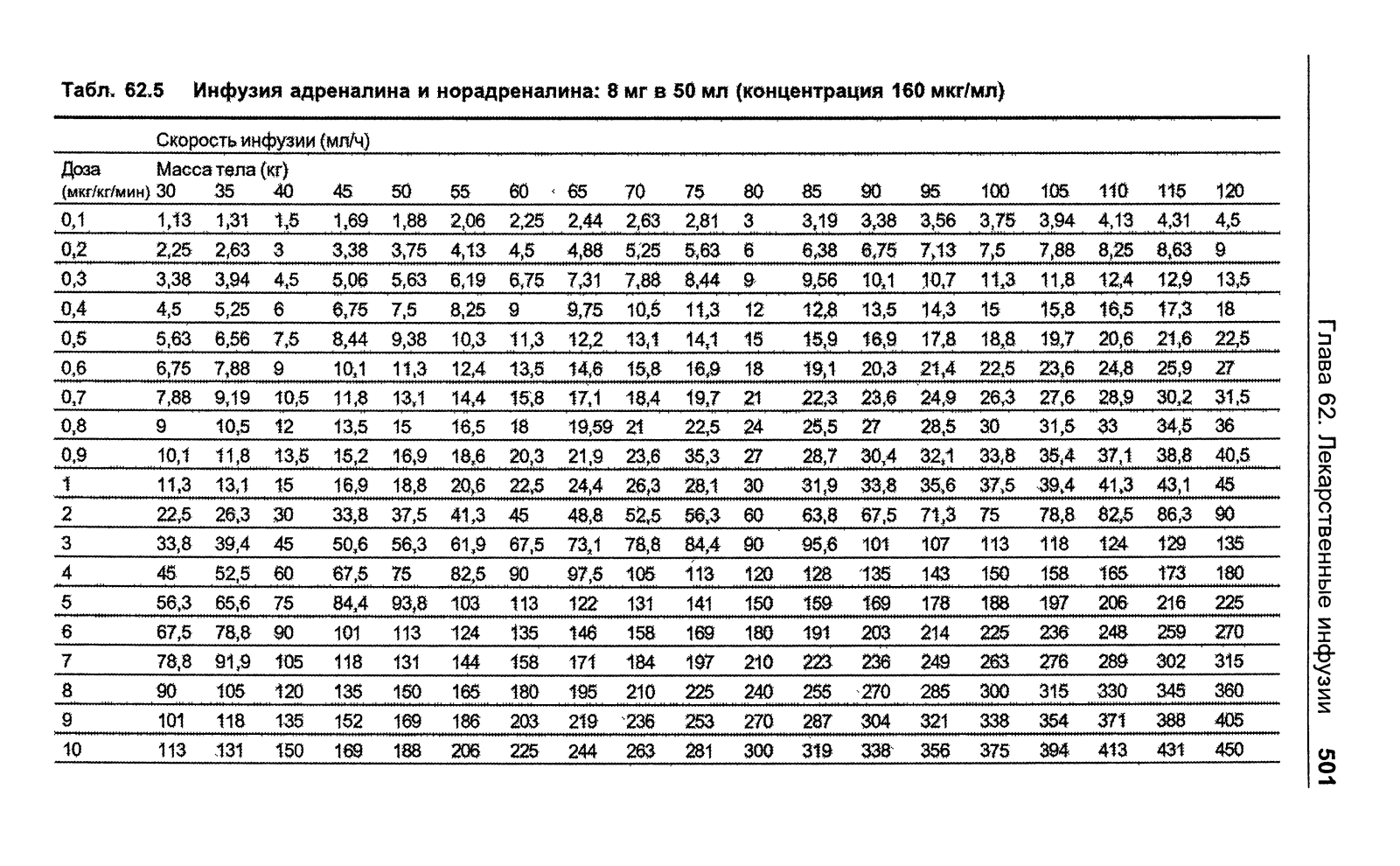 Табл. 62.5 Инфузия адреналина и норадреналина: 8 мг в 50 мл (концентрация 160 мкг/мл)

Скорость инфузии (мл/ч)

| Доза (мкг/кг/мин) | Масса тела (кг) 30 | 35 | 40 | 45 | 50 | 55 | 60 | 65 | 70 | 75 | 80 | 85 | 90 | 95 | 100 | 105 | 110 | 115 | 120 |
|---|---|---|---|---|---|---|---|---|---|---|---|---|---|---|---|---|---|---|---|
| 0,1 | 1,13 | 1,31 | 1,5 | 1,69 | 1,88 | 2,06 | 2,25 | 2,44 | 2,63 | 2,81 | 3 | 3,19 | 3,38 | 3,56 | 3,75 | 3,94 | 4,13 | 4,31 | 4,5 |
| 0,2 | 2,25 | 2,63 | 3 | 3,38 | 3,75 | 4,13 | 4,5 | 4,88 | 5,25 | 5,63 | 6 | 6,38 | 6,75 | 7,13 | 7,5 | 7,88 | 8,25 | 8,63 | 9 |
| 0,3 | 3,38 | 3,94 | 4,5 | 5,06 | 5,63 | 6,19 | 6,75 | 7,31 | 7,88 | 8,44 | 9 | 9,56 | 10,1 | 10,7 | 11,3 | 11,8 | 12,4 | 12,9 | 13,5 |
| 0,4 | 4,5 | 5,25 | 6 | 6,75 | 7,5 | 8,25 | 9 | 9,75 | 10,5 | 11,3 | 12 | 12,8 | 13,5 | 14,3 | 15 | 15,8 | 16,5 | 17,3 | 18 |
| 0,5 | 5,63 | 6,56 | 7,5 | 8,44 | 9,38 | 10,3 | 11,3 | 12,2 | 13,1 | 14,1 | 15 | 15,9 | 16,9 | 17,8 | 18,8 | 19,7 | 20,6 | 21,6 | 22,5 |
| 0,6 | 6,75 | 7,88 | 9 | 10,1 | 11,3 | 12,4 | 13,5 | 14,6 | 15,8 | 16,9 | 18 | 19,1 | 20,3 | 21,4 | 22,5 | 23,6 | 24,8 | 25,9 | 27 |
| 0,7 | 7,88 | 9,19 | 10,5 | 11,8 | 13,1 | 14,4 | 15,8 | 17,1 | 18,4 | 19,7 | 21 | 22,3 | 23,6 | 24,9 | 26,3 | 27,6 | 28,9 | 30,2 | 31,5 |
| 0,8 | 9 | 10,5 | 12 | 13,5 | 15 | 16,5 | 18 | 19,59 | 21 | 22,5 | 24 | 25,5 | 27 | 28,5 | 30 | 31,5 | 33 | 34,5 | 36 |
| 0,9 | 10,1 | 11,8 | 13,5 | 15,2 | 16,9 | 18,6 | 20,3 | 21,9 | 23,6 | 35,3 | 27 | 28,7 | 30,4 | 32,1 | 33,8 | 35,4 | 37,1 | 38,8 | 40,5 |
| 1 | 11,3 | 13,1 | 15 | 16,9 | 18,8 | 20,6 | 22,5 | 24,4 | 26,3 | 28,1 | 30 | 31,9 | 33,8 | 35,6 | 37,5 | 39,4 | 41,3 | 43,1 | 45 |
| 2 | 22,5 | 26,3 | 30 | 33,8 | 37,5 | 41,3 | 45 | 48,8 | 52,5 | 56,3 | 60 | 63,8 | 67,5 | 71,3 | 75 | 78,8 | 82,5 | 86,3 | 90 |
| 3 | 33,8 | 39,4 | 45 | 50,6 | 56,3 | 61,9 | 67,5 | 73,1 | 78,8 | 84,4 | 90 | 95,6 | 101 | 107 | 113 | 118 | 124 | 129 | 135 |
| 4 | 45 | 52,5 | 60 | 67,5 | 75 | 82,5 | 90 | 97,5 | 105 | 113 | 120 | 128 | 135 | 143 | 150 | 158 | 165 | 173 | 180 |
| 5 | 56,3 | 65,6 | 75 | 84,4 | 93,8 | 103 | 113 | 122 | 131 | 141 | 150 | 159 | 169 | 178 | 188 | 197 | 206 | 216 | 225 |
| 6 | 67,5 | 78,8 | 90 | 101 | 113 | 124 | 135 | 146 | 158 | 169 | 180 | 191 | 203 | 214 | 225 | 236 | 248 | 259 | 270 |
| 7 | 78,8 | 91,9 | 105 | 118 | 131 | 144 | 158 | 171 | 184 | 197 | 210 | 223 | 236 | 249 | 263 | 276 | 289 | 302 | 315 |
| 8 | 90 | 105 | 120 | 135 | 150 | 165 | 180 | 195 | 210 | 225 | 240 | 255 | 270 | 285 | 300 | 315 | 330 | 345 | 360 |
| 9 | 101 | 118 | 135 | 152 | 169 | 186 | 203 | 219 | 236 | 253 | 270 | 287 | 304 | 321 | 338 | 354 | 371 | 388 | 405 |
| 10 | 113 | 131 | 150 | 169 | 188 | 206 | 225 | 244 | 263 | 281 | 300 | 319 | 338 | 356 | 375 | 394 | 413 | 431 | 450 |

Глава 62. Лекарственные инфузии 501